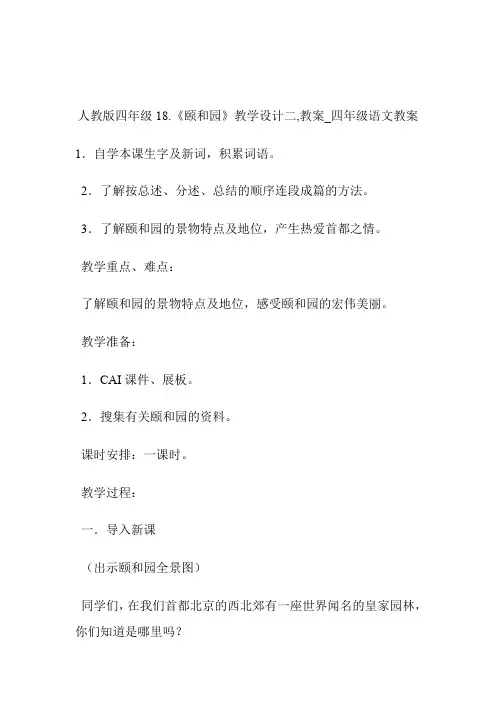 人教版四年级 18.《颐和园》教学设计二,教案_四年级语文教案

1．自学本课生字及新词，积累词语。

2．了解按总述、分述、总结的顺序连段成篇的方法。

3．了解颐和园的景物特点及地位，产生热爱首都之情。

教学重点、难点：

了解颐和园的景物特点及地位，感受颐和园的宏伟美丽。

教学准备：

1．CAI 课件、展板。

2．搜集有关颐和园的资料。

课时安排：一课时。

教学过程：

一．导入新课

（出示颐和园全景图）

同学们，在我们首都北京的西北郊有一座世界闻名的皇家园林，你们知道是哪里吗？